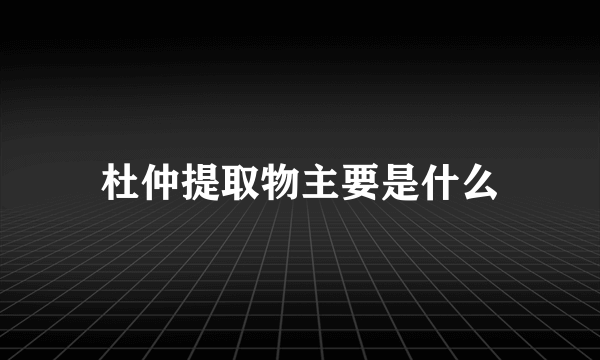 杜仲提取物主要是什么